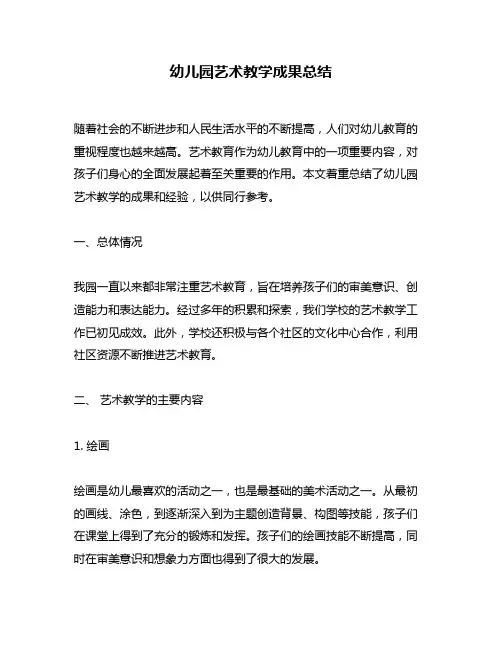 幼儿园艺术教学成果总结

随着社会的不断进步和人民生活水平的不断提高，人们对幼儿教育的重视程度也越来越高。艺术教育作为幼儿教育中的一项重要内容，对孩子们身心的全面发展起着至关重要的作用。本文着重总结了幼儿园艺术教学的成果和经验，以供同行参考。

一、总体情况

我园一直以来都非常注重艺术教育，旨在培养孩子们的审美意识、创造能力和表达能力。经过多年的积累和探索，我们学校的艺术教学工作已初见成效。此外，学校还积极与各个社区的文化中心合作，利用社区资源不断推进艺术教育。

二、 艺术教学的主要内容

1. 绘画

绘画是幼儿最喜欢的活动之一，也是最基础的美术活动之一。从最初的画线、涂色，到逐渐深入到为主题创造背景、构图等技能，孩子们在课堂上得到了充分的锻炼和发挥。孩子们的绘画技能不断提高，同时在审美意识和想象力方面也得到了很大的发展。